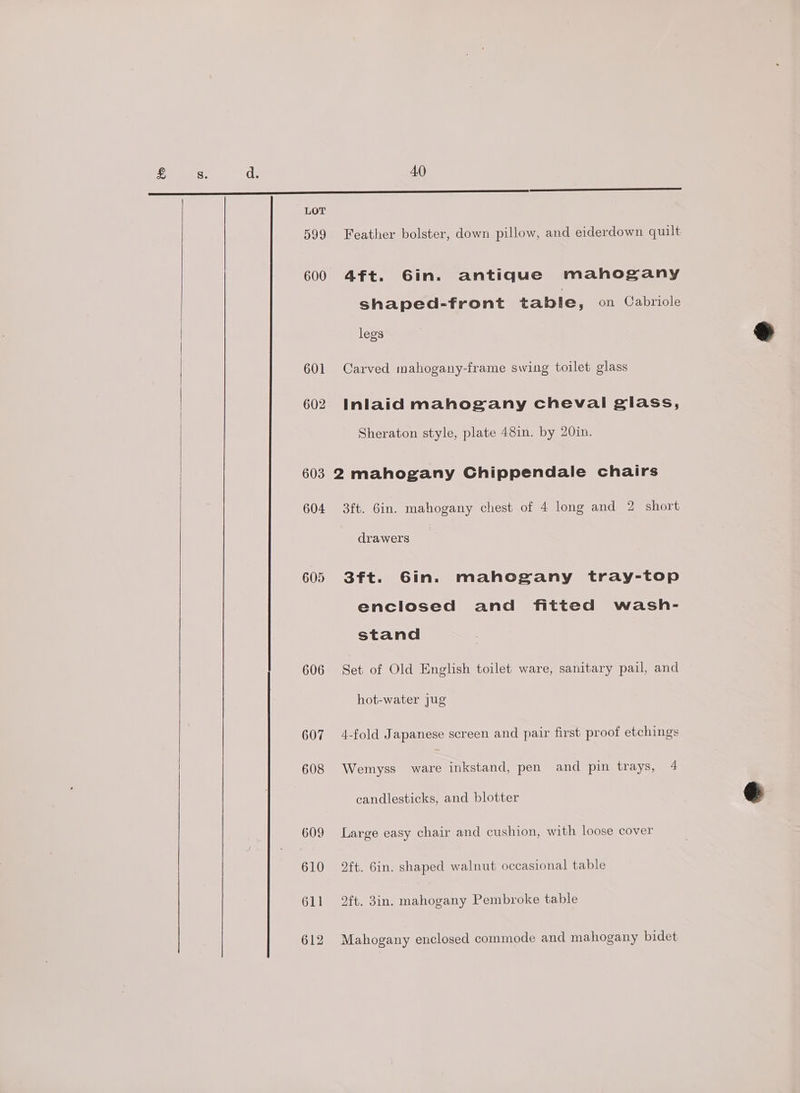 £ s. d. 40

LOT

599 Feather bolster, down pillow, and eiderdown quilt

600 4ft. 6in. antique mahogany shaped-front table, on Cabriole legs

601 Carved mahogany-frame swing toilet glass

602 Inlaid mahogany cheval glass, Sheraton style, plate 48in. by 20in.

603 2 mahogany Chippendale chairs

604 3ft. 6in. mahogany chest of 4 long and 2 short drawers

605 3ft. 6in. mahogany tray-top enclosed and fitted wash-stand

606 Set of Old English toilet ware, sanitary pail, and hot-water jug

607 4-fold Japanese screen and pair first proof etchings

608 Wemyss ware inkstand, pen and pin trays, 4 candlesticks, and blotter

609 Large easy chair and cushion, with loose cover

610 2ft. 6in. shaped walnut occasional table

611 2ft. 3in. mahogany Pembroke table

612 Mahogany enclosed commode and mahogany bidet